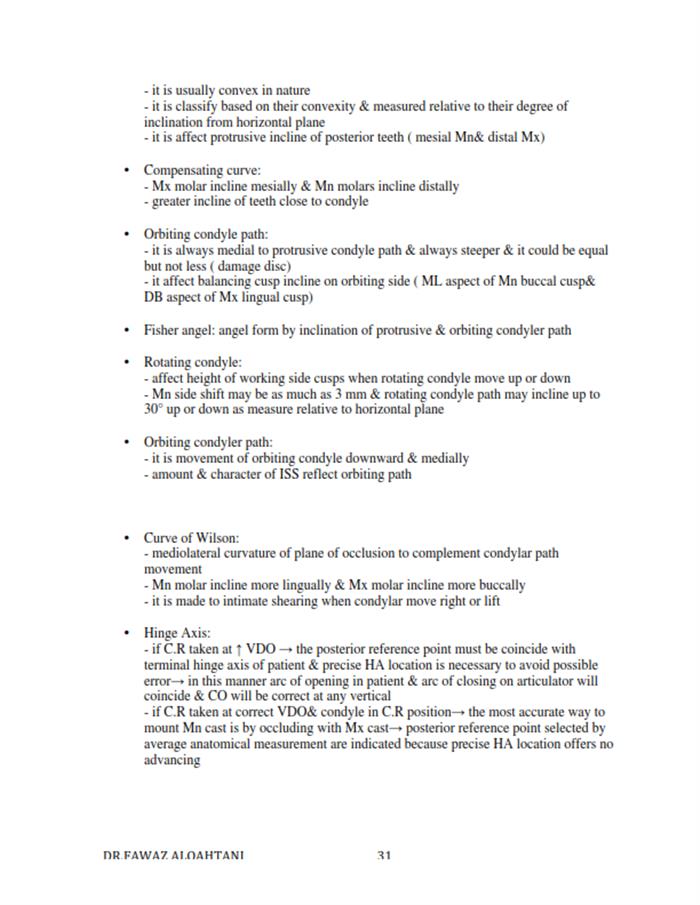 - it is usually convex in nature
- it is classify based on their convexity & measured relative to their degree of inclination from horizontal plane
- it is affect protrusive incline of posterior teeth ( mesial Mn& distal Mx)

• Compensating curve:
- Mx molar incline mesially & Mn molars incline distally
- greater incline of teeth close to condyle

• Orbiting condyle path:
- it is always medial to protrusive condyle path & always steeper & it could be equal but not less ( damage disc)
- it affect balancing cusp incline on orbiting side ( ML aspect of Mn buccal cusp& DB aspect of Mx lingual cusp)

• Fisher angel: angel form by inclination of protrusive & orbiting condyler path

• Rotating condyle:
- affect height of working side cusps when rotating condyle move up or down
- Mn side shift may be as much as 3 mm & rotating condyle path may incline up to 30° up or down as measure relative to horizontal plane

• Orbiting condyler path:
- it is movement of orbiting condyle downward & medially
- amount & character of ISS reflect orbiting path

• Curve of Wilson:
- mediolateral curvature of plane of occlusion to complement condylar path movement
- Mn molar incline more lingually & Mx molar incline more buccally
- it is made to intimate shearing when condylar move right or lift

• Hinge Axis:
- if C.R taken at ↑ VDO → the posterior reference point must be coincide with terminal hinge axis of patient & precise HA location is necessary to avoid possible error→ in this manner arc of opening in patient & arc of closing on articulator will coincide & CO will be correct at any vertical
- if C.R taken at correct VDO& condyle in C.R position→ the most accurate way to mount Mn cast is by occluding with Mx cast→ posterior reference point selected by average anatomical measurement are indicated because precise HA location offers no advancing

DR.FAWAZ ALQAHTANI 31